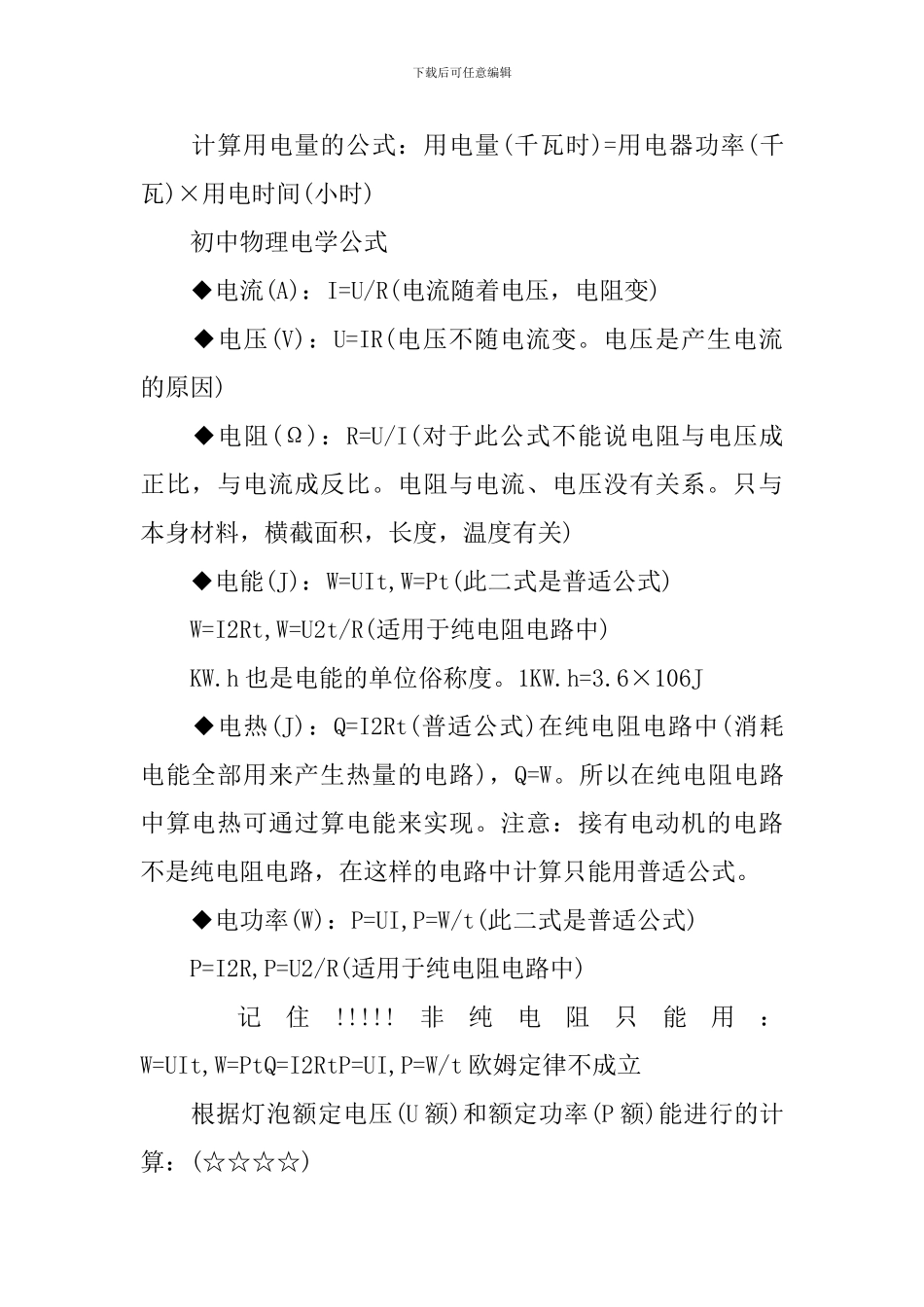 下载后可任意编辑

计算用电量的公式：用电量(千瓦时)=用电器功率(千瓦)×用电时间(小时)

初中物理电学公式

◆电流(A)：I=U/R(电流随着电压，电阻变)

◆电压(V)：U=IR(电压不随电流变。电压是产生电流的原因)

◆电阻(Ω)：R=U/I(对于此公式不能说电阻与电压成正比，与电流成反比。电阻与电流、电压没有关系。只与本身材料，横截面积，长度，温度有关)

◆电能(J)：W=UIt,W=Pt(此二式是普适公式)

W=I2Rt,W=U2t/R(适用于纯电阻电路中)

KW.h也是电能的单位俗称度。1KW.h=3.6×106J

◆电热(J)：Q=I2Rt(普适公式)在纯电阻电路中(消耗电能全部用来产生热量的电路)，Q=W。所以在纯电阻电路中算电热可通过算电能来实现。注意：接有电动机的电路不是纯电阻电路，在这样的电路中计算只能用普适公式。

◆电功率(W)：P=UI,P=W/t(此二式是普适公式)

P=I2R,P=U2/R(适用于纯电阻电路中)

记住!!!!!非纯电阻只能用：W=UIt,W=PtQ=I2RtP=UI,P=W/t欧姆定律不成立

根据灯泡额定电压(U额)和额定功率(P额)能进行的计算：(☆☆☆☆)